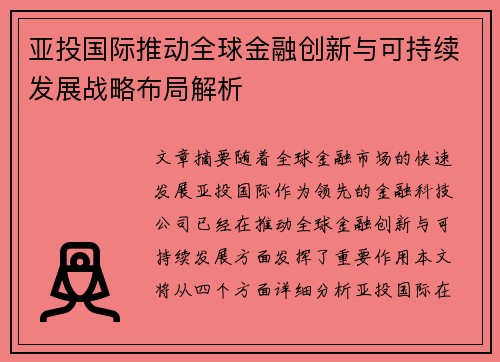 亚投国际推动全球金融创新与可持续发展战略布局解析

文章摘要随着全球金融市场的快速发展亚投国际作为领先的金融科技公司已经在推动全球金融创新与可持续发展方面发挥了重要作用本文将从四个方面详细分析亚投国际在